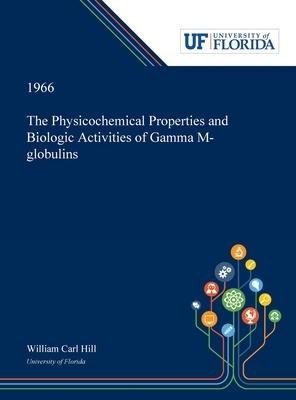 UF UNIVERSITY of FLORIDA

1966

The Physicochemical Properties and Biologic Activities of Gamma M-globulins

William Carl Hill

University of Florida